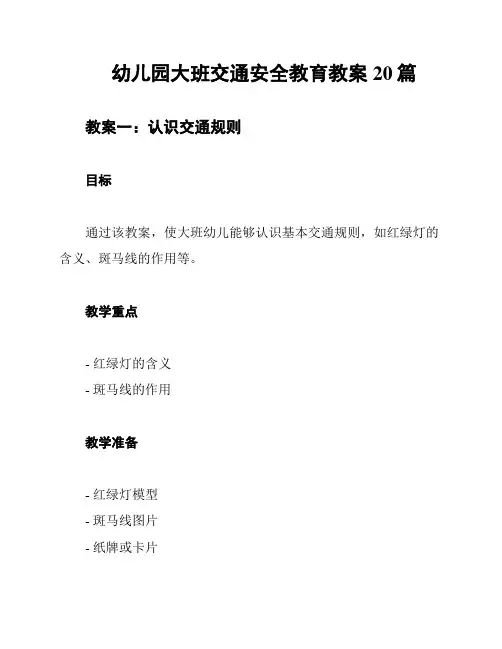 幼儿园大班交通安全教育教案 20 篇

教案一：认识交通规则

目标

通过该教案，使大班幼儿能够认识基本交通规则，如红绿灯的含义、斑马线的作用等。

教学重点

- 红绿灯的含义
- 斑马线的作用

教学准备

- 红绿灯模型
- 斑马线图片
- 纸牌或卡片